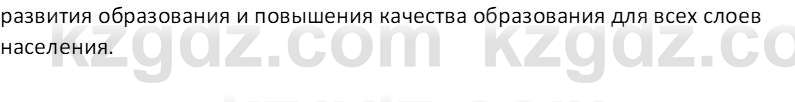 развития образования и повышения качества образования для всех слоев населения.

kzgdz.com kzgdz.co